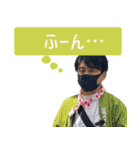 ふーん…